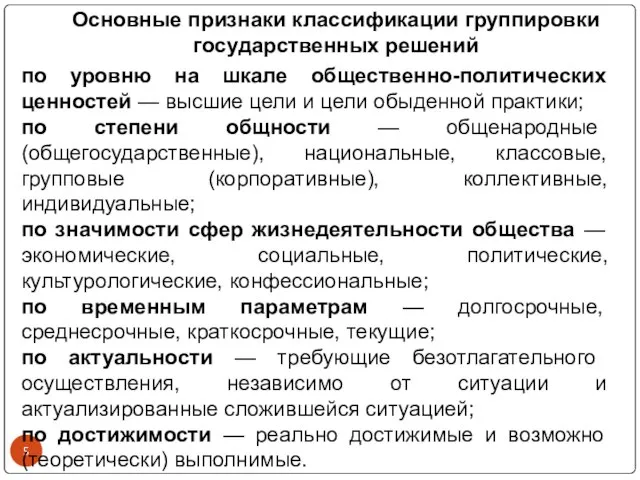 Основные признаки классификации группировки государственных решений

по уровню на шкале общественно-политических ценностей — высшие цели и цели обыденной практики;

по степени общности — общенародные (общегосударственные), национальные, классовые, групповые (корпоративные), коллективные, индивидуальные;

по значимости сфер жизнедеятельности общества — экономические, социальные, политические, культурологические, конфессиональные;

по временным параметрам — долгосрочные, среднесрочные, краткосрочные, текущие;

по актуальности — требующие безотлагательного осуществления, независимо от ситуации и актуализированные сложившейся ситуацией;

по достижимости — реально достижимые и возможно (теоретически) выполнимые.

5